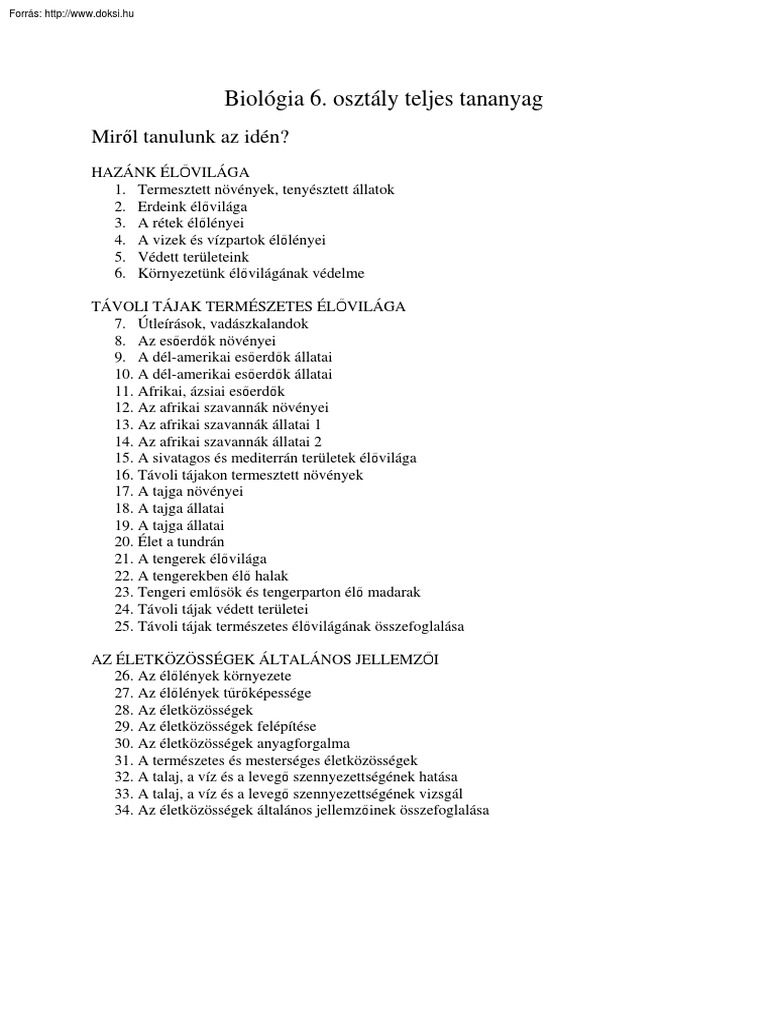 Forrás: http://www.doksi.hu

Biológia 6. osztály teljes tananyag

Miről tanulunk az idén?

HAZÁNK ÉLŐVILÁGA
1. Termesztett növények, tenyésztett állatok
2. Erdeink élővilága
3. A rétek élőlényei
4. A vizek és vízpartok élőlényei
5. Védett területeink
6. Környezetünk élővilágának védelme

TÁVOLI TÁJAK TERMÉSZETES ÉLŐVILÁGA
7. Útleírások, vadászkalandok
8. Az esőerdők növényei
9. A dél-amerikai esőerdők állatai
10. A dél-amerikai esőerdők állatai
11. Afrikai, ázsiai esőerdők
12. Az afrikai szavannák növényei
13. Az afrikai szavannák állatai 1
14. Az afrikai szavannák állatai 2
15. A sivatagos és mediterrán területek élővilága
16. Távoli tájakon termesztett növények
17. A tajga növényei
18. A tajga állatai
19. A tajga állatai
20. Élet a tundrán
21. A tengerek élővilága
22. A tengerekben élő halak
23. Tengeri emlősök és tengerparton élő madarak
24. Távoli tájak védett területei
25. Távoli tájak természetes élővilágának összefoglalása

AZ ÉLETKÖZÖSSÉGEK ÁLTALÁNOS JELLEMZŐI
26. Az élőlények környezete
27. Az élőlények tűrőképessége
28. Az életközösségek
29. Az életközösségek felépítése
30. Az életközösségek anyagforgalma
31. A természetes és mesterséges életközösségek
32. A talaj, a víz és a levegő szennyezettségének hatása
33. A talaj, a víz és a levegő szennyezettségének vizsgál
34. Az életközösségek általános jellemzőinek összefoglalása